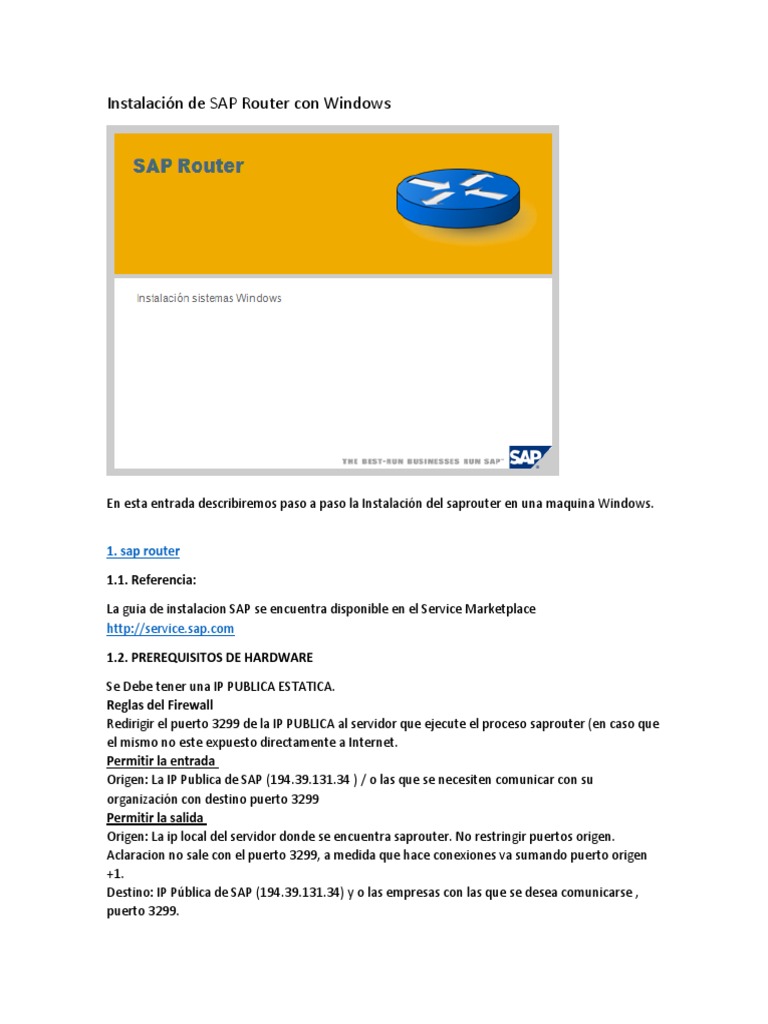 Instalación de SAP Router con Windows

SAP Router

Instalación sistemas Windows

THE BEST-RUN BUSINESSES RUN SAP

SAP

En esta entrada describiremos paso a paso la Instalación del saprouter en una maquina Windows.

1. sap router

1.1. Referencia:

La guia de instalacion SAP se encuentra disponible en el Service Marketplace
http://service.sap.com

1.2. PREREQUISITOS DE HARDWARE

Se Debe tener una IP PUBLICA ESTATICA.
Reglas del Firewall
Redirigir el puerto 3299 de la IP PUBLICA al servidor que ejecute el proceso saprouter (en caso que el mismo no este expuesto directamente a Internet.
Permitir la entrada
Origen: La IP Publica de SAP (194.39.131.34 ) / o las que se necesiten comunicar con su organización con destino puerto 3299
Permitir la salida
Origen: La ip local del servidor donde se encuentra saprouter. No restringir puertos origen.
Aclaracion no sale con el puerto 3299, a medida que hace conexiones va sumando puerto origen +1.
Destino: IP Pública de SAP (194.39.131.34) y o las empresas con las que se desea comunicarse , puerto 3299.